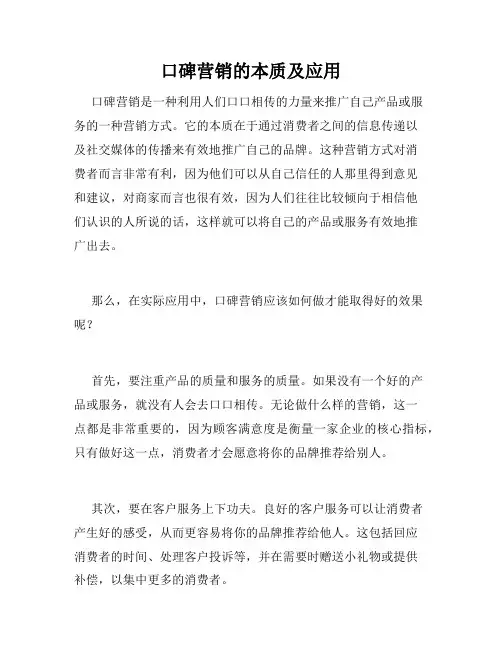 口碑营销的本质及应用

口碑营销是一种利用人们口口相传的力量来推广自己产品或服务的一种营销方式。它的本质在于通过消费者之间的信息传递以及社交媒体的传播来有效地推广自己的品牌。这种营销方式对消费者而言非常有利，因为他们可以从自己信任的人那里得到意见和建议，对商家而言也很有效，因为人们往往比较倾向于相信他们认识的人所说的话，这样就可以将自己的产品或服务有效地推广出去。

那么，在实际应用中，口碑营销应该如何做才能取得好的效果呢？

首先，要注重产品的质量和服务的质量。如果没有一个好的产品或服务，就没有人会去口口相传。无论做什么样的营销，这一点都是非常重要的，因为顾客满意度是衡量一家企业的核心指标，只有做好这一点，消费者才会愿意将你的品牌推荐给别人。

其次，要在客户服务上下功夫。良好的客户服务可以让消费者产生好的感受，从而更容易将你的品牌推荐给他人。这包括回应消费者的时间、处理客户投诉等，并在需要时赠送小礼物或提供补偿，以集中更多的消费者。